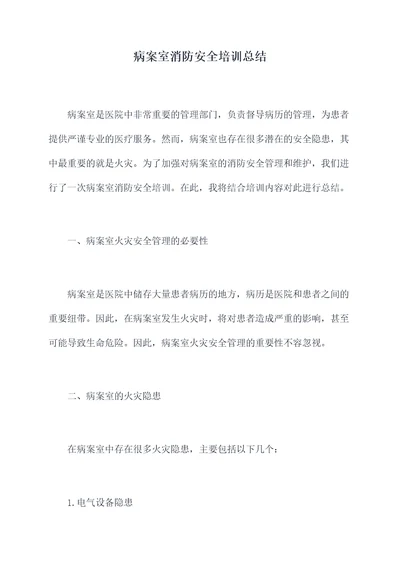 病案室消防安全培训总结

病案室是医院中非常重要的管理部门，负责督导病历的管理，为患者提供严谨专业的医疗服务。然而，病案室也存在很多潜在的安全隐患，其中最重要的就是火灾。为了加强对病案室的消防安全管理和维护，我们进行了一次病案室消防安全培训。在此，我将结合培训内容对此进行总结。

一、病案室火灾安全管理的必要性

病案室是医院中储存大量患者病历的地方，病历是医院和患者之间的重要纽带。因此，在病案室发生火灾时，将对患者造成严重的影响，甚至可能导致生命危险。因此，病案室火灾安全管理的重要性不容忽视。

二、病案室的火灾隐患

在病案室中存在很多火灾隐患，主要包括以下几个：

1. 电气设备隐患